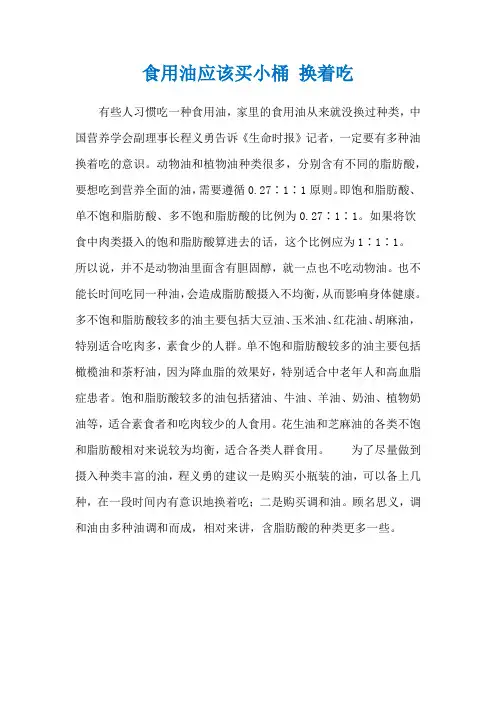 食用油应该买小桶 换着吃

有些人习惯吃一种食用油，家里的食用油从来就没换过种类，中国营养学会副理事长程义勇告诉《生命时报》记者，一定要有多种油换着吃的意识。动物油和植物油种类很多，分别含有不同的脂肪酸，要想吃到营养全面的油，需要遵循 0.27∶1∶1 原则。即饱和脂肪酸、单不饱和脂肪酸、多不饱和脂肪酸的比例为 0.27∶1∶1。如果将饮食中肉类摄入的饱和脂肪酸算进去的话，这个比例应为 1∶1∶1。所以说，并不是动物油里面含有胆固醇，就一点也不吃动物油。也不能长时间吃同一种油，会造成脂肪酸摄入不均衡，从而影响身体健康。多不饱和脂肪酸较多的油主要包括大豆油、玉米油、红花油、胡麻油，特别适合吃肉多，素食少的人群。单不饱和脂肪酸较多的油主要包括橄榄油和茶籽油，因为降血脂的效果好，特别适合中老年人和高血脂症患者。饱和脂肪酸较多的油包括猪油、牛油、羊油、奶油、植物奶油等，适合素食者和吃肉较少的人食用。花生油和芝麻油的各类不饱和脂肪酸相对来说较为均衡，适合各类人群食用。 为了尽量做到摄入种类丰富的油，程义勇的建议一是购买小瓶装的油，可以备上几种，在一段时间内有意识地换着吃；二是购买调和油。顾名思义，调和油由多种油调和而成，相对来讲，含脂肪酸的种类更多一些。